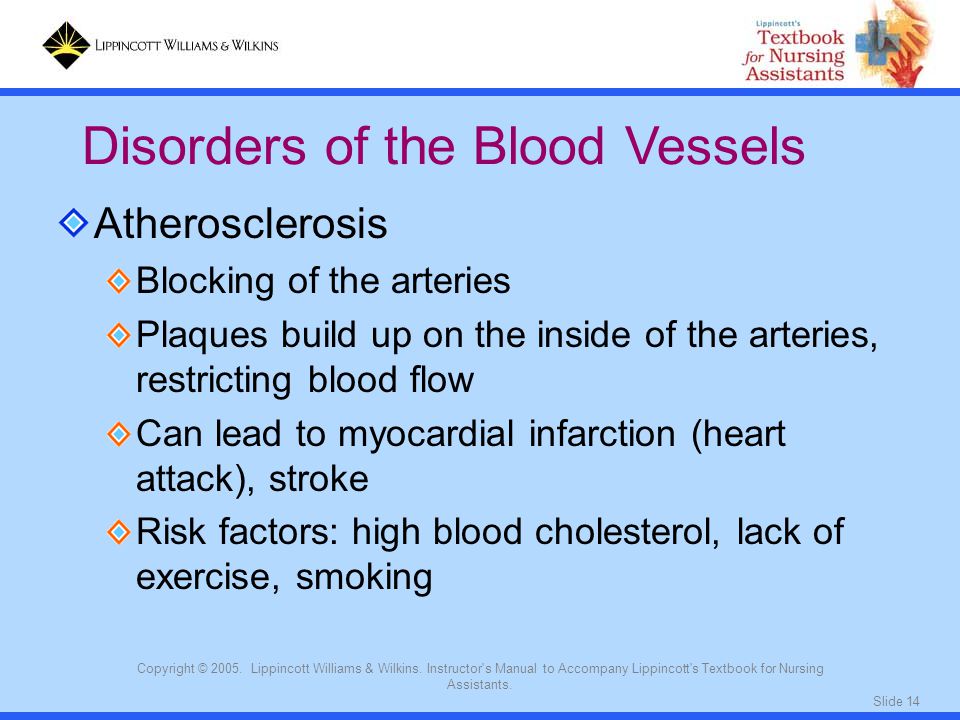 LIPPINCOTT WILLIAMS & WILKINS

Lippincott's Textbook for Nursing Assistants

Disorders of the Blood Vessels

Atherosclerosis

Blocking of the arteries

Plaques build up on the inside of the arteries, restricting blood flow

Can lead to myocardial infarction (heart attack), stroke

Risk factors: high blood cholesterol, lack of exercise, smoking

Copyright © 2005. Lippincott Williams & Wilkins. Instructor's Manual to Accompany Lippincott's Textbook for Nursing Assistants.

Slide 14